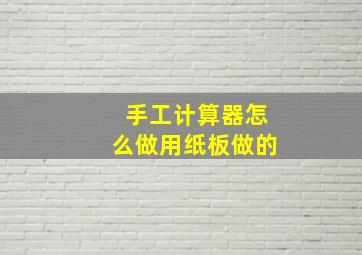 手工计算器怎么做用纸板做的